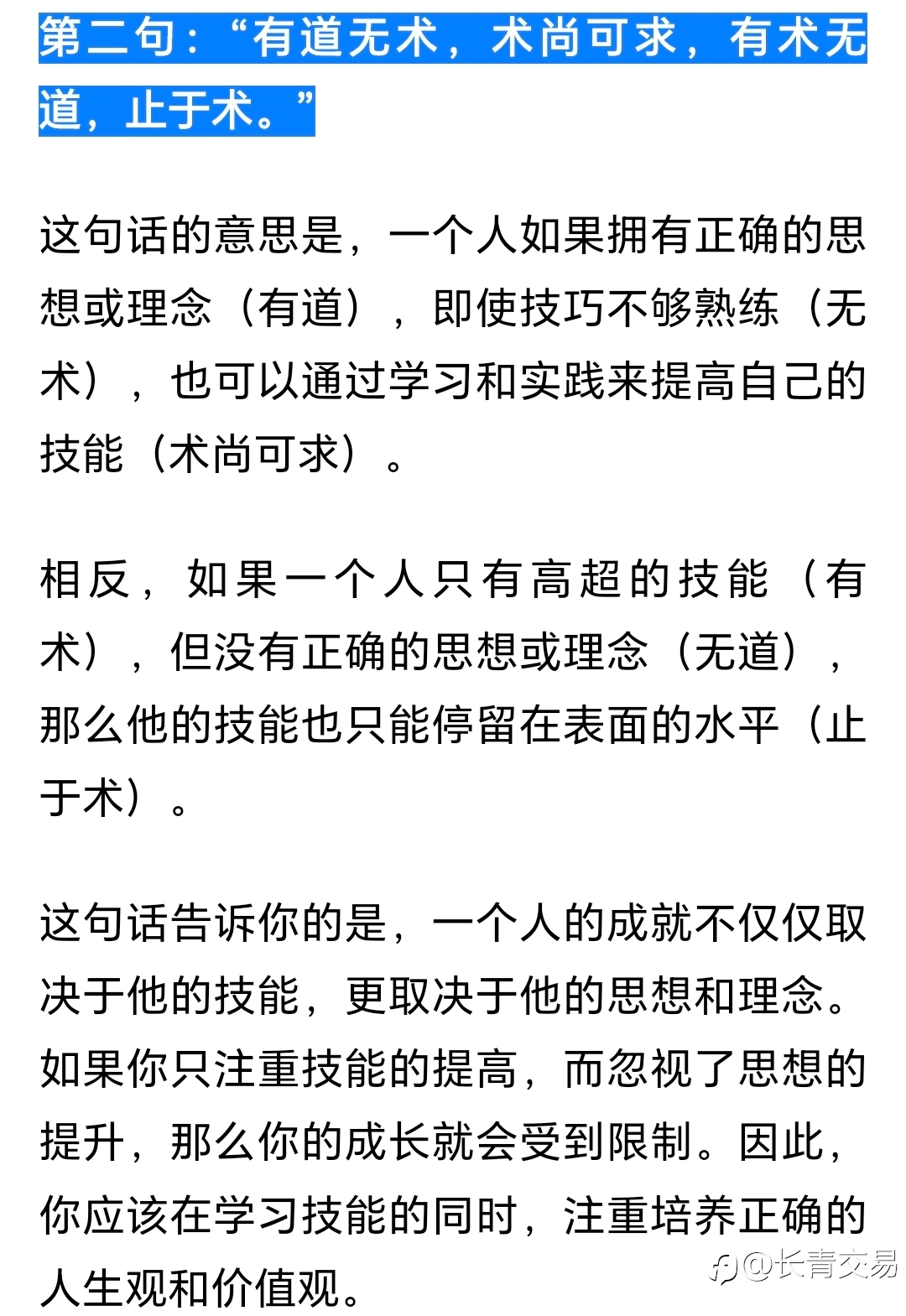 第二句：“有道无术，术尚可求，有术无道，止于术。”

这句话的意思是，一个人如果拥有正确的思想或理念（有道），即使技巧不够熟练（无术），也可以通过学习和实践来提高自己的技能（术尚可求）。

相反，如果一个人只有高超的技能（有术），但没有正确的思想或理念（无道），那么他的技能也只能停留在表面的水平（止于术）。

这句话告诉你的是，一个人的成就不仅仅取决于他的技能，更取决于他的思想和理念。如果你只注重技能的提高，而忽视了思想的提升，那么你的成长就会受到限制。因此，你应该在学习技能的同时，注重培养正确的人生观和价值观。

@长青交易